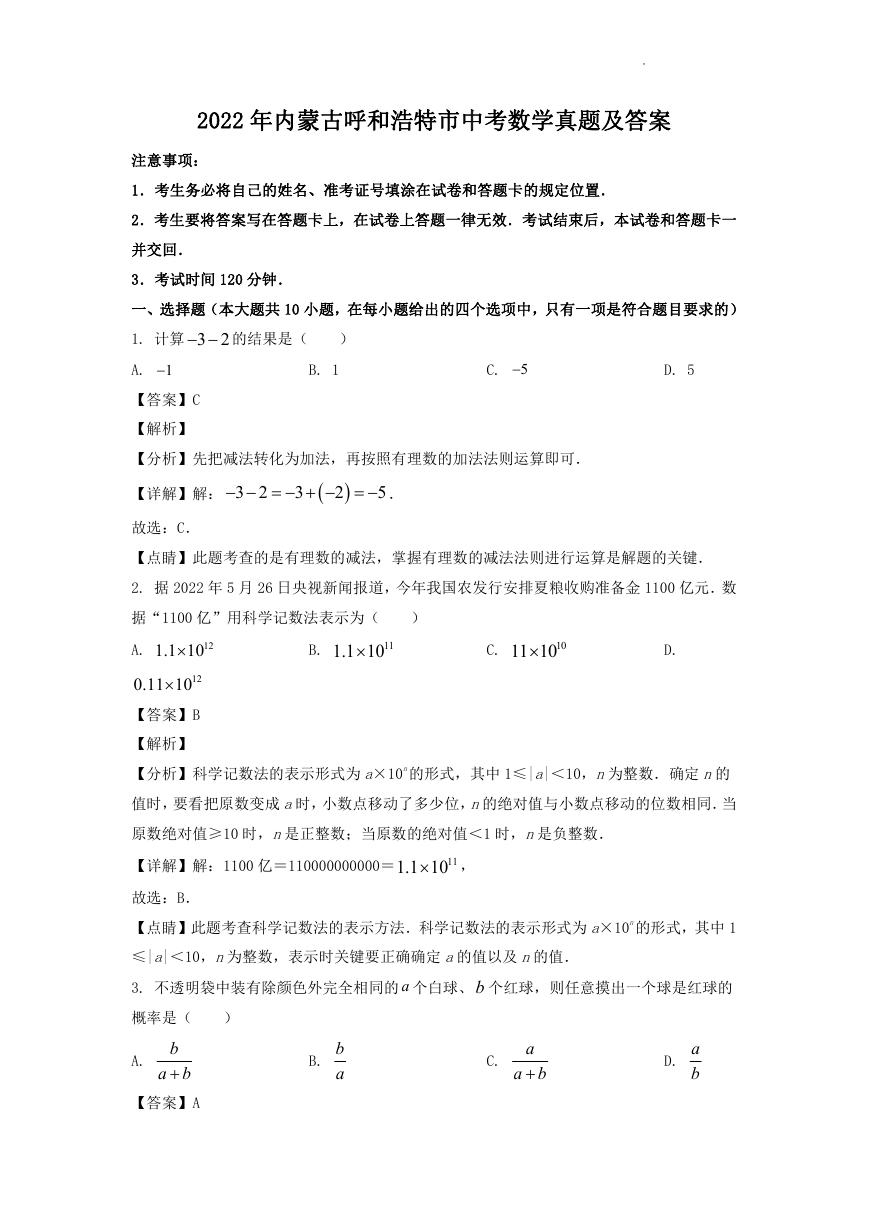 2022年内蒙古呼和浩特市中考数学真题及答案

注意事项：

1．考生务必将自己的姓名、准考证号填涂在试卷和答题卡的规定位置．

2．考生要将答案写在答题卡上，在试卷上答题一律无效．考试结束后，本试卷和答题卡一并交回．

3．考试时间120分钟．

一、选择题（本大题共10小题，在每小题给出的四个选项中，只有一项是符合题目要求的）

1. 计算$-3-2$的结果是（　　）

A. $-1$　　B. 1　　C. $-5$　　D. 5

【答案】C

【解析】

【分析】先把减法转化为加法，再按照有理数的加法法则运算即可．

【详解】解：$-3-2=-3+(-2)=-5$．

故选：C．

【点睛】此题考查的是有理数的减法，掌握有理数的减法法则进行运算是解题的关键．

2. 据2022年5月26日央视新闻报道，今年我国农发行安排夏粮收购准备金1100亿元．数据“1100亿”用科学记数法表示为（　　）

A. $1.1\times10^{12}$　　B. $1.1\times10^{11}$　　C. $11\times10^{10}$　　D. $0.11\times10^{12}$

【答案】B

【解析】

【分析】科学记数法的表示形式为$a\times10^n$的形式，其中$1\leqslant|a|<10$，$n$为整数．确定$n$的值时，要看把原数变成$a$时，小数点移动了多少位，$n$的绝对值与小数点移动的位数相同．当原数绝对值≥10时，$n$是正整数；当原数的绝对值<1时，$n$是负整数．

【详解】解：1100亿＝110000000000＝$1.1\times10^{11}$，

故选：B．

【点睛】此题考查科学记数法的表示方法．科学记数法的表示形式为$a\times10^n$的形式，其中$1\leqslant|a|<10$，$n$为整数，表示时关键要正确确定$a$的值以及$n$的值．

3. 不透明袋中装有除颜色外完全相同的$a$个白球、$b$个红球，则任意摸出一个球是红球的概率是（　　）

A. $\frac{b}{a+b}$　　B. $\frac{b}{a}$　　C. $\frac{a}{a+b}$　　D. $\frac{a}{b}$

【答案】A